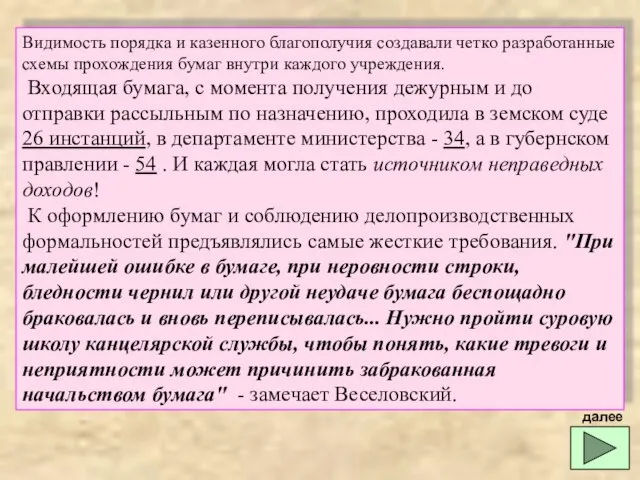 Видимость порядка и казенного благополучия создавали четко разработанные схемы прохождения бумаг внутри каждого учреждения.

Входящая бумага, с момента получения дежурным и до отправки рассыльным по назначению, проходила в земском суде 26 инстанций, в департаменте министерства - 34, а в губернском правлении - 54 . И каждая могла стать источником неправедных доходов!

К оформлению бумаг и соблюдению делопроизводственных формальностей предъявлялись самые жесткие требования. "При малейшей ошибке в бумаге, при неровности строки, бледности чернил или другой неудаче бумага беспощадно браковалась и вновь переписывалась... Нужно пройти суровую школу канцелярской службы, чтобы понять, какие тревоги и неприятности может причинить забракованная начальством бумага" - замечает Веселовский.

далее